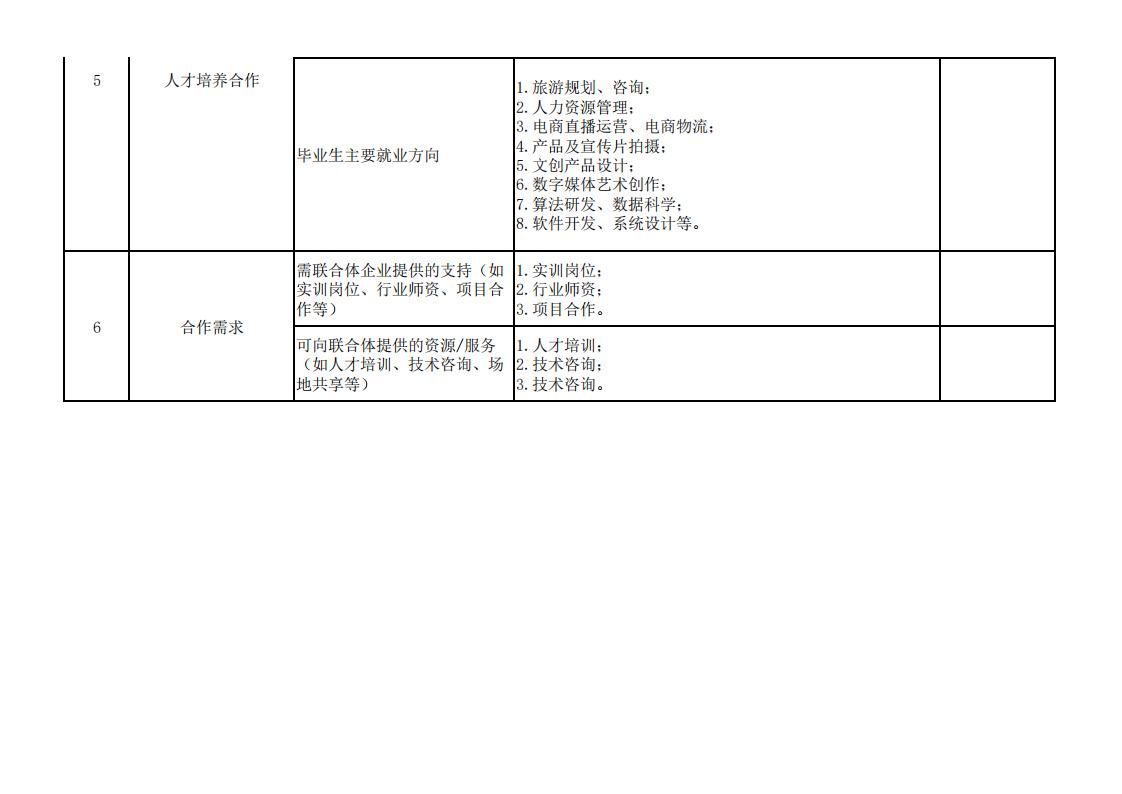 | 5 | 人才培养合作 | 毕业生主要就业方向 | 1.旅游规划、咨询；2.人力资源管理；3.电商直播运营、电商物流；4.产品及宣传片拍摄；5.文创产品设计；6.数字媒体艺术创作；7.算法研发、数据科学；8.软件开发、系统设计等。 |  |
|---|---|---|---|---|
| 6 | 合作需求 | 需联合体企业提供的支持（如实训岗位、行业师资、项目合作等） | 1.实训岗位；2.行业师资；3.项目合作。 |  |
|  |  | 可向联合体提供的资源/服务（如人才培训、技术咨询、场地共享等） | 1.人才培训；2.技术咨询；3.技术咨询。 |  |